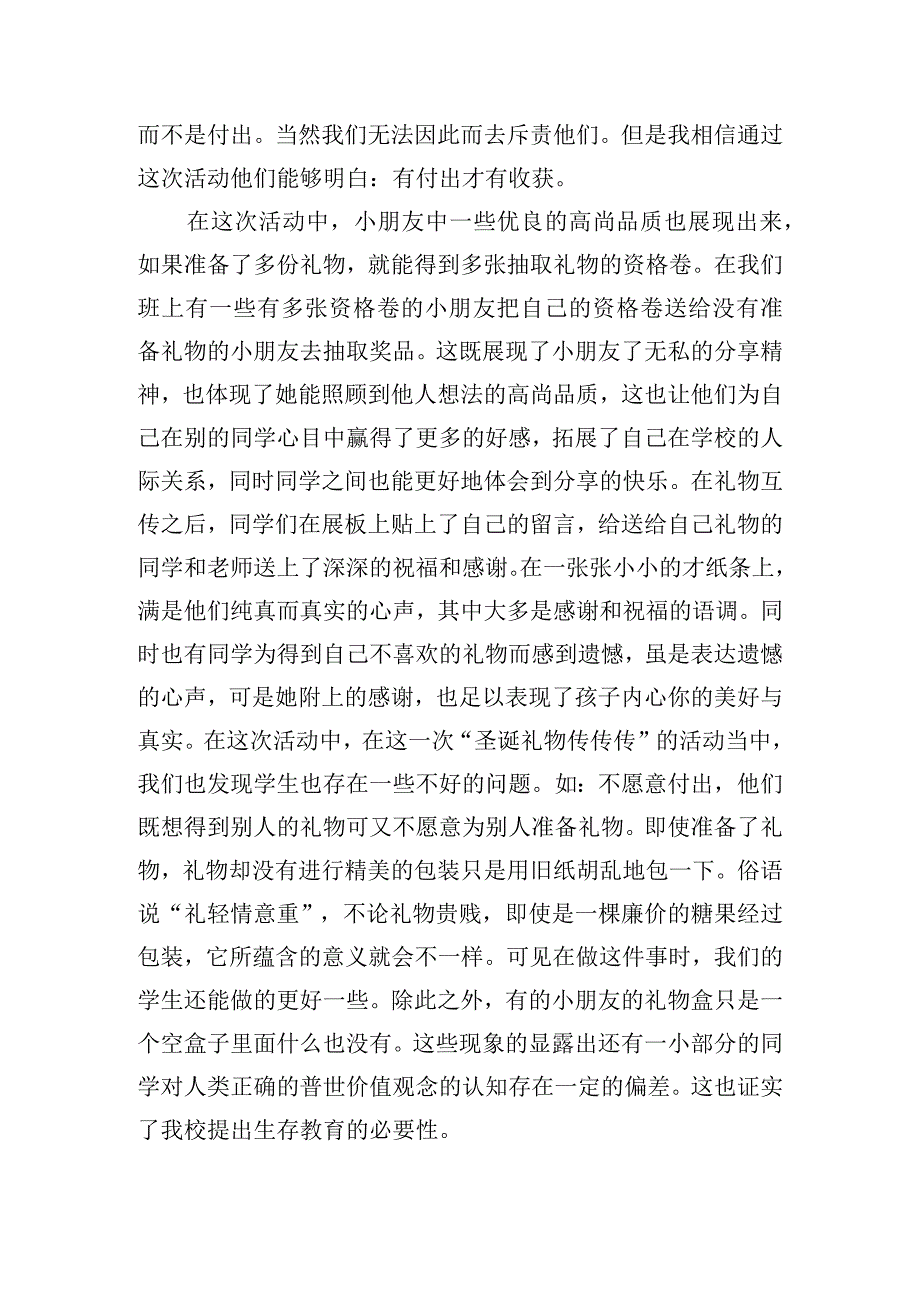 而不是付出。当然我们无法因此而去斥责他们。但是我相信通过这次活动他们能够明白：有付出才有收获。

在这次活动中，小朋友中一些优良的高尚品质也展现出来，如果准备了多份礼物，就能得到多张抽取礼物的资格卷。在我们班上有一些有多张资格卷的小朋友把自己的资格卷送给没有准备礼物的小朋友去抽取奖品。这既展现了小朋友了无私的分享精神，也体现了她能照顾到他人想法的高尚品质，这也让他们为自己在别的同学心目中赢得了更多的好感，拓展了自己在学校的人际关系，同时同学之间也能更好地体会到分享的快乐。在礼物互传之后，同学们在展板上贴上了自己的留言，给送给自己礼物的同学和老师送上了深深的祝福和感谢。在一张张小小的才纸条上，满是他们纯真而真实的心声，其中大多是感谢和祝福的语调。同时也有同学为得到自己不喜欢的礼物而感到遗憾，虽是表达遗憾的心声，可是她附上的感谢，也足以表现了孩子内心你的美好与真实。在这次活动中，在这一次“圣诞礼物传传传”的活动当中，我们也发现学生也存在一些不好的问题。如：不愿意付出，他们既想得到别人的礼物可又不愿意为别人准备礼物。即使准备了礼物，礼物却没有进行精美的包装只是用旧纸胡乱地包一下。俗语说“礼轻情意重”，不论礼物贵贱，即使是一棵廉价的糖果经过包装，它所蕴含的意义就会不一样。可见在做这件事时，我们的学生还能做的更好一些。除此之外，有的小朋友的礼物盒只是一个空盒子里面什么也没有。这些现象的显露出还有一小部分的同学对人类正确的普世价值观念的认知存在一定的偏差。这也证实了我校提出生存教育的必要性。